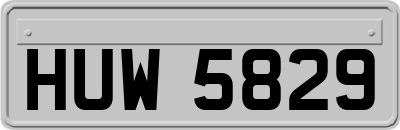 HUW 5829